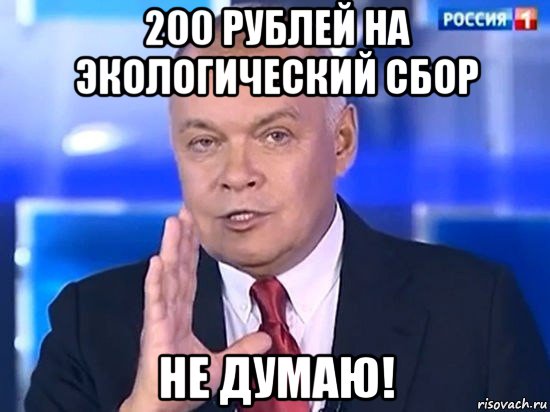 200 РУБЛЕЙ НА ЭКОЛОГИЧЕСКИЙ СБОР

РОССИЯ 1

НЕ ДУМАЮ!

risovach.ru